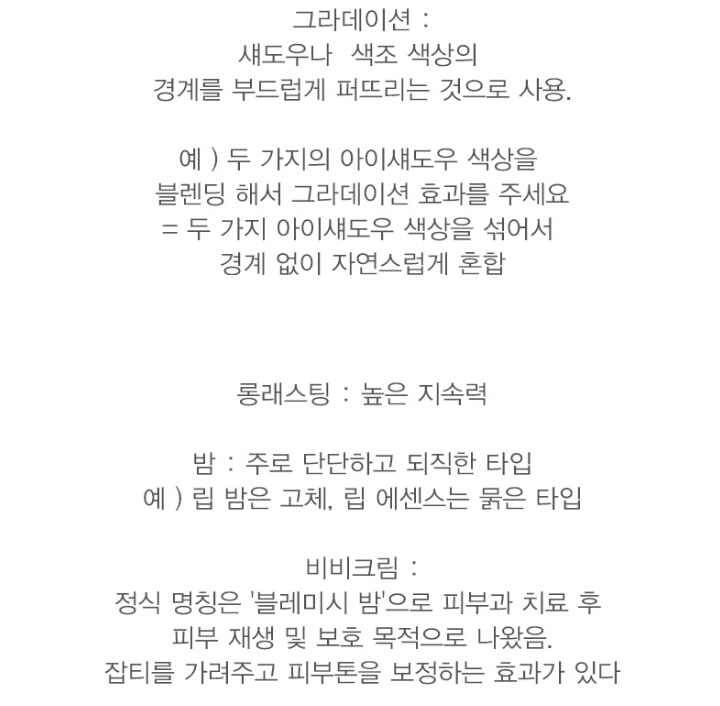 그라데이션 :
섀도우나 색조 색상의
경계를 부드럽게 퍼뜨리는 것으로 사용.

예 ) 두 가지의 아이섀도우 색상을
블렌딩 해서 그라데이션 효과를 주세요
= 두 가지 아이섀도우 색상을 섞어서
경계 없이 자연스럽게 혼합

롱래스팅 : 높은 지속력

밤 : 주로 단단하고 되직한 타입
예 ) 립 밤은 고체, 립 에센스는 묽은 타입

비비크림 :
정식 명칭은 '블레미시 밤'으로 피부과 치료 후
피부 재생 및 보호 목적으로 나왔음.
잡티를 가려주고 피부톤을 보정하는 효과가 있다